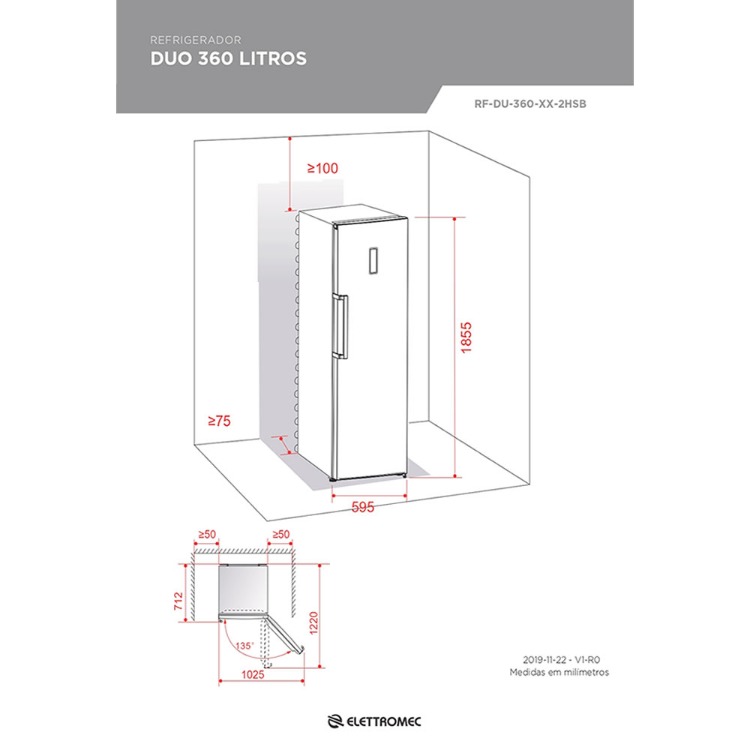 REFRIGERADOR
DUO 360 LITROS

RF-DU-360-XX-2HSB

≥100

1855

≥75

595

≥50
≥50

712

1220

135°

1025

2019-11-22 - V1-R0
Medidas em milímetros

ELETTROMEC